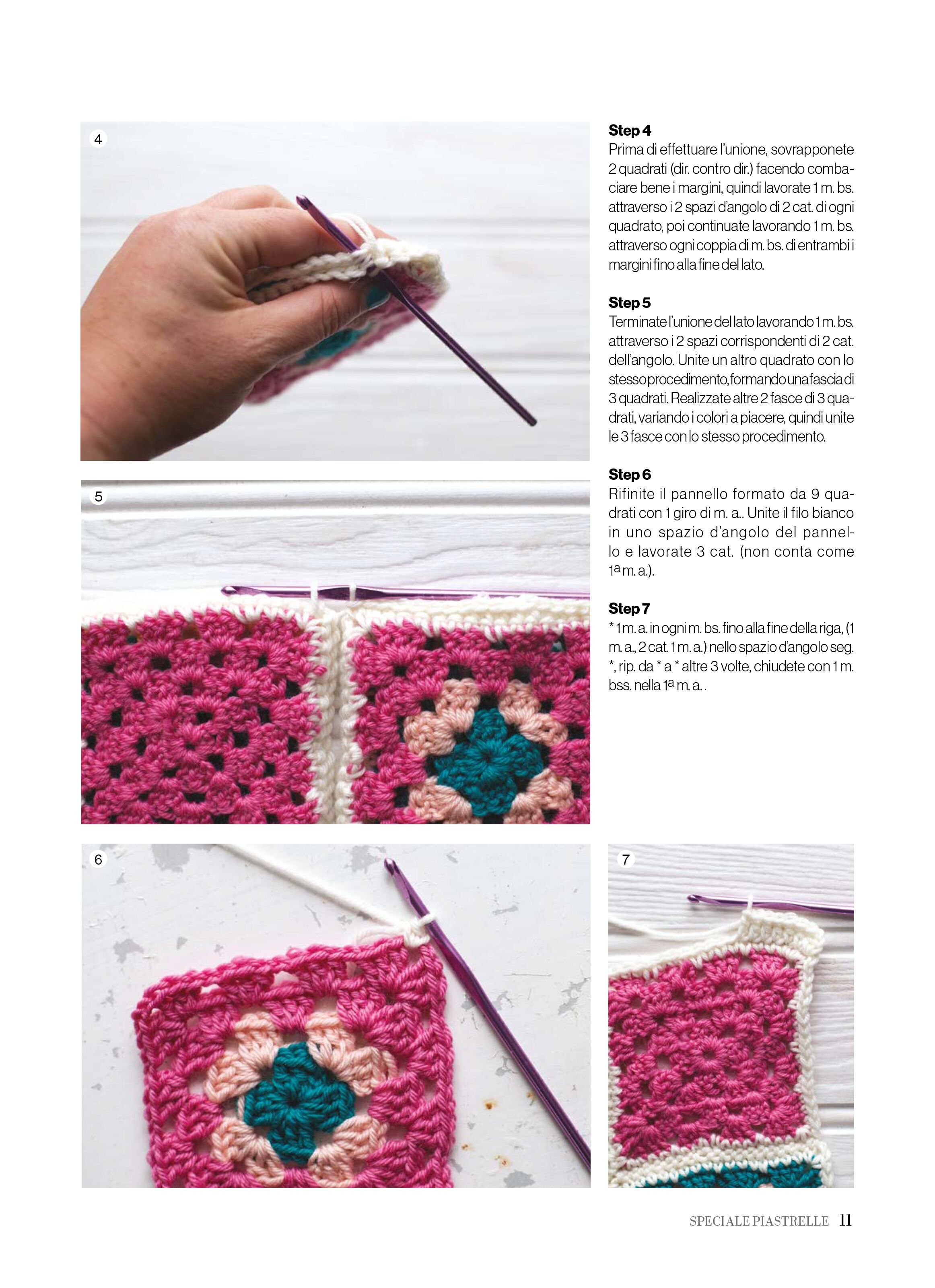 4

Step 4
Prima di effettuare l'unione, sovrapponete 2 quadrati (dir. contro dir.) facendo combaciare bene i margini, quindi lavorate 1 m. bs. attraverso i 2 spazi d'angolo di 2 cat. di ogni quadrato, poi continuate lavorando 1 m. bs. attraverso ogni coppia di m. bs. di entrambi i margini fino alla fine del lato.

Step 5
Terminate l'unione del lato lavorando 1 m. bs. attraverso i 2 spazi corrispondenti di 2 cat. dell'angolo. Unite un altro quadrato con lo stesso procedimento, formando una fascia di 3 quadrati. Realizzate altre 2 fasce di 3 quadrati, variando i colori a piacere, quindi unite le 3 fasce con lo stesso procedimento.

5

Step 6
Rifinite il pannello formato da 9 quadrati con 1 giro di m. a.. Unite il filo bianco in uno spazio d'angolo del pannello e lavorate 3 cat. (non conta come 1ª m. a.).

Step 7
* 1 m. a. in ogni m. bs. fino alla fine della riga, (1 m. a., 2 cat. 1 m. a.) nello spazio d'angolo seg. *, rip. da * a * altre 3 volte, chiudete con 1 m. bss. nella 1ª m. a. .

6

7

SPECIALE PIASTRELLE 11